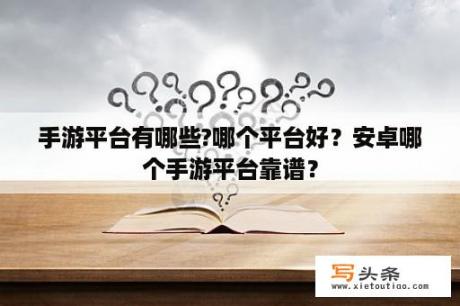 手游平台有哪些?哪个平台好？安卓哪个手游平台靠谱？

写头条
www.xietoutiao.com